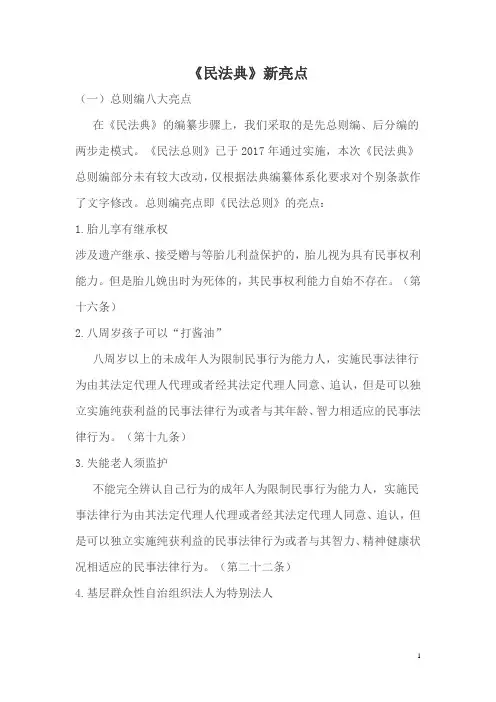 《民法典》新亮点

（一）总则编八大亮点

在《民法典》的编纂步骤上，我们采取的是先总则编、后分编的两步走模式。《民法总则》已于2017年通过实施，本次《民法典》总则编部分未有较大改动，仅根据法典编纂体系化要求对个别条款作了文字修改。总则编亮点即《民法总则》的亮点：

1.胎儿享有继承权

涉及遗产继承、接受赠与等胎儿利益保护的，胎儿视为具有民事权利能力。但是胎儿娩出时为死体的，其民事权利能力自始不存在。（第十六条）

2.八周岁孩子可以“打酱油”

八周岁以上的未成年人为限制民事行为能力人，实施民事法律行为由其法定代理人代理或者经其法定代理人同意、追认，但是可以独立实施纯获利益的民事法律行为或者与其年龄、智力相适应的民事法律行为。（第十九条）

3.失能老人须监护

不能完全辨认自己行为的成年人为限制民事行为能力人，实施民事法律行为由其法定代理人代理或者经其法定代理人同意、追认，但是可以独立实施纯获利益的民事法律行为或者与其智力、精神健康状况相适应的民事法律行为。（第二十二条）

4.基层群众性自治组织法人为特别法人

1